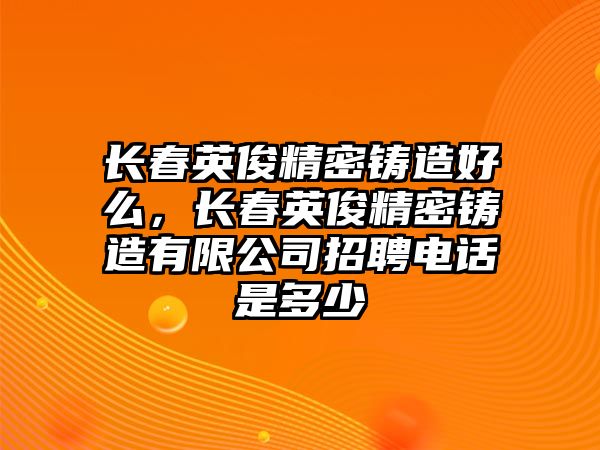 长春英俊精密铸造好么，长春英俊精密铸造有限公司招聘电话是多少